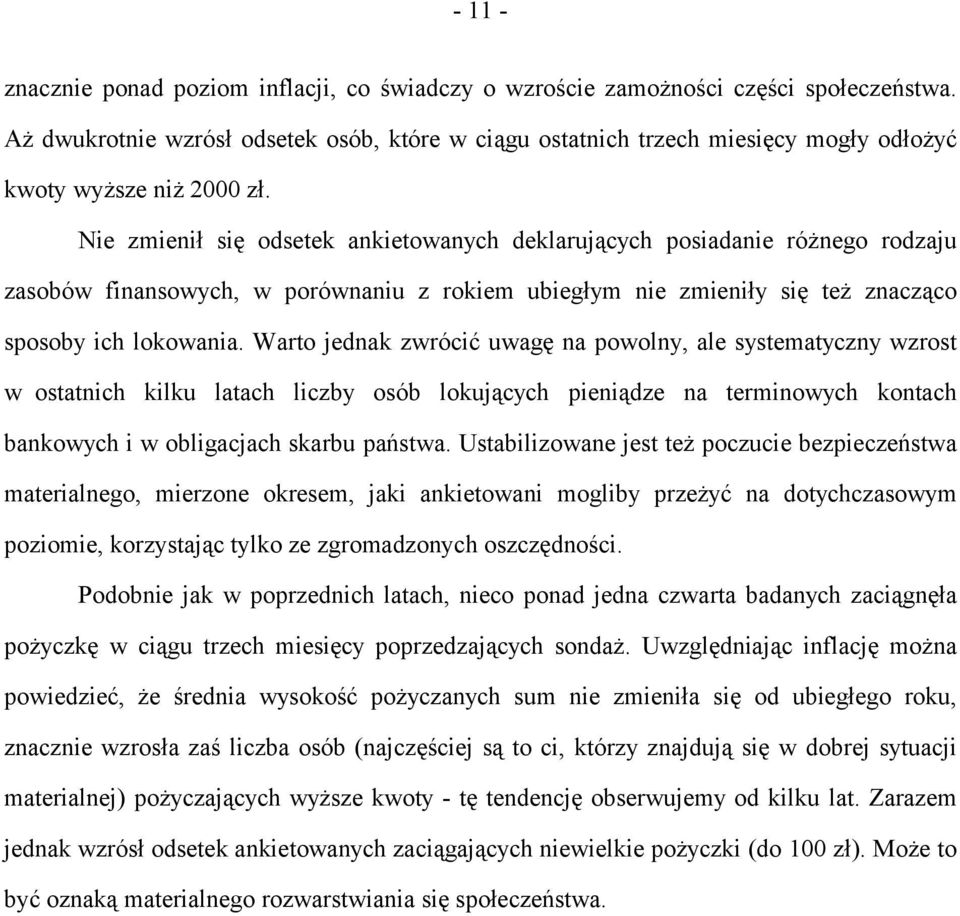 - 11 -

znacznie ponad poziom inflacji, co świadczy o wzroście zamożności części społeczeństwa. Aż dwukrotnie wzrósł odsetek osób, które w ciągu ostatnich trzech miesięcy mogły odłożyć kwoty wyższe niż 2000 zł.

Nie zmienił się odsetek ankietowanych deklarujących posiadanie różnego rodzaju zasobów finansowych, w porównaniu z rokiem ubiegłym nie zmieniły się też znacząco sposoby ich lokowania. Warto jednak zwrócić uwagę na powolny, ale systematyczny wzrost w ostatnich kilku latach liczby osób lokujących pieniądze na terminowych kontach bankowych i w obligacjach skarbu państwa. Ustabilizowane jest też poczucie bezpieczeństwa materialnego, mierzone okresem, jaki ankietowani mogliby przeżyć na dotychczasowym poziomie, korzystając tylko ze zgromadzonych oszczędności.

Podobnie jak w poprzednich latach, nieco ponad jedna czwarta badanych zaciągnęła pożyczkę w ciągu trzech miesięcy poprzedzających sondaż. Uwzględniając inflację można powiedzieć, że średnia wysokość pożyczanych sum nie zmieniła się od ubiegłego roku, znacznie wzrosła zaś liczba osób (najczęściej są to ci, którzy znajdują się w dobrej sytuacji materialnej) pożyczających wyższe kwoty - tę tendencję obserwujemy od kilku lat. Zarazem jednak wzrósł odsetek ankietowanych zaciągających niewielkie pożyczki (do 100 zł). Może to być oznaką materialnego rozwarstwiania się społeczeństwa.